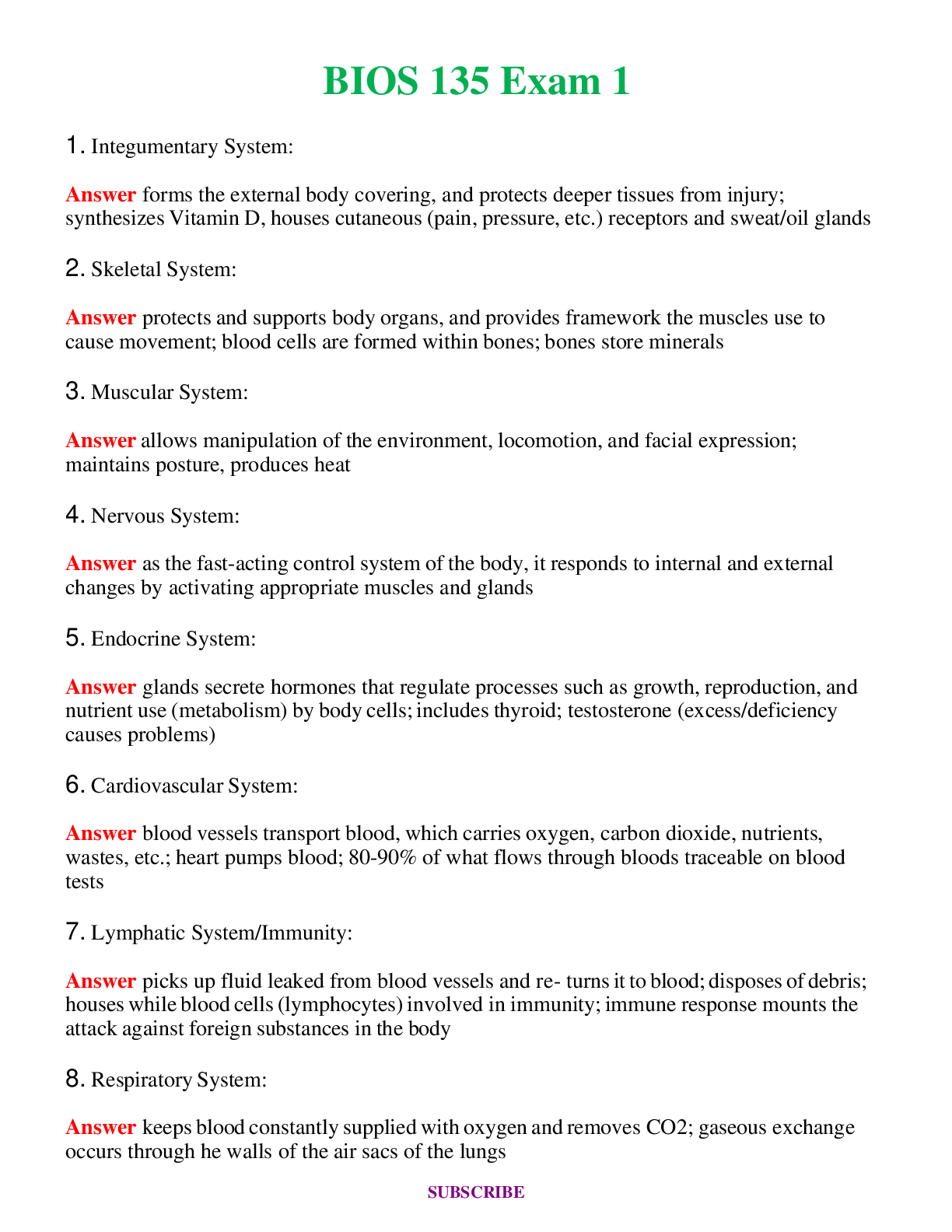 BIOS 135 Exam 1

1. Integumentary System:

Answer forms the external body covering, and protects deeper tissues from injury; synthesizes Vitamin D, houses cutaneous (pain, pressure, etc.) receptors and sweat/oil glands

2. Skeletal System:

Answer protects and supports body organs, and provides framework the muscles use to cause movement; blood cells are formed within bones; bones store minerals

3. Muscular System:

Answer allows manipulation of the environment, locomotion, and facial expression; maintains posture, produces heat

4. Nervous System:

Answer as the fast-acting control system of the body, it responds to internal and external changes by activating appropriate muscles and glands

5. Endocrine System:

Answer glands secrete hormones that regulate processes such as growth, reproduction, and nutrient use (metabolism) by body cells; includes thyroid; testosterone (excess/deficiency causes problems)

6. Cardiovascular System:

Answer blood vessels transport blood, which carries oxygen, carbon dioxide, nutrients, wastes, etc.; heart pumps blood; 80-90% of what flows through bloods traceable on blood tests

7. Lymphatic System/Immunity:

Answer picks up fluid leaked from blood vessels and re- turns it to blood; disposes of debris; houses while blood cells (lymphocytes) involved in immunity; immune response mounts the attack against foreign substances in the body

8. Respiratory System:

Answer keeps blood constantly supplied with oxygen and removes CO2; gaseous exchange occurs through he walls of the air sacs of the lungs

SUBSCRIBE